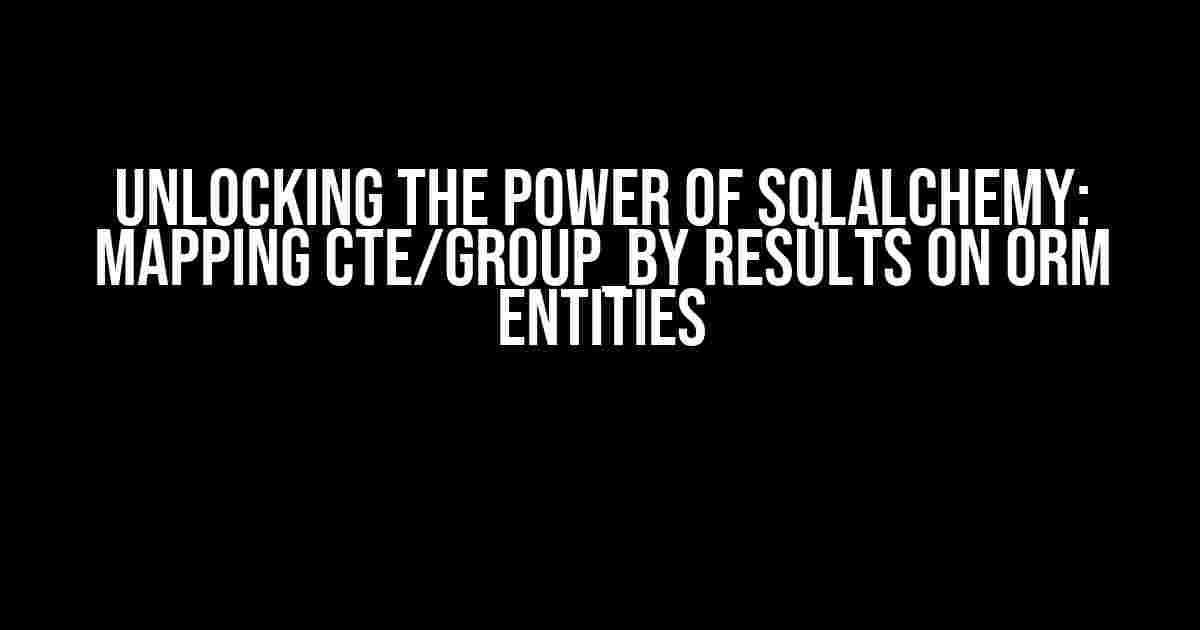 UNLOCKING THE POWER OF SQLALCHEMY: MAPPING CTE/GROUP_BY RESULTS ON ORM ENTITIES